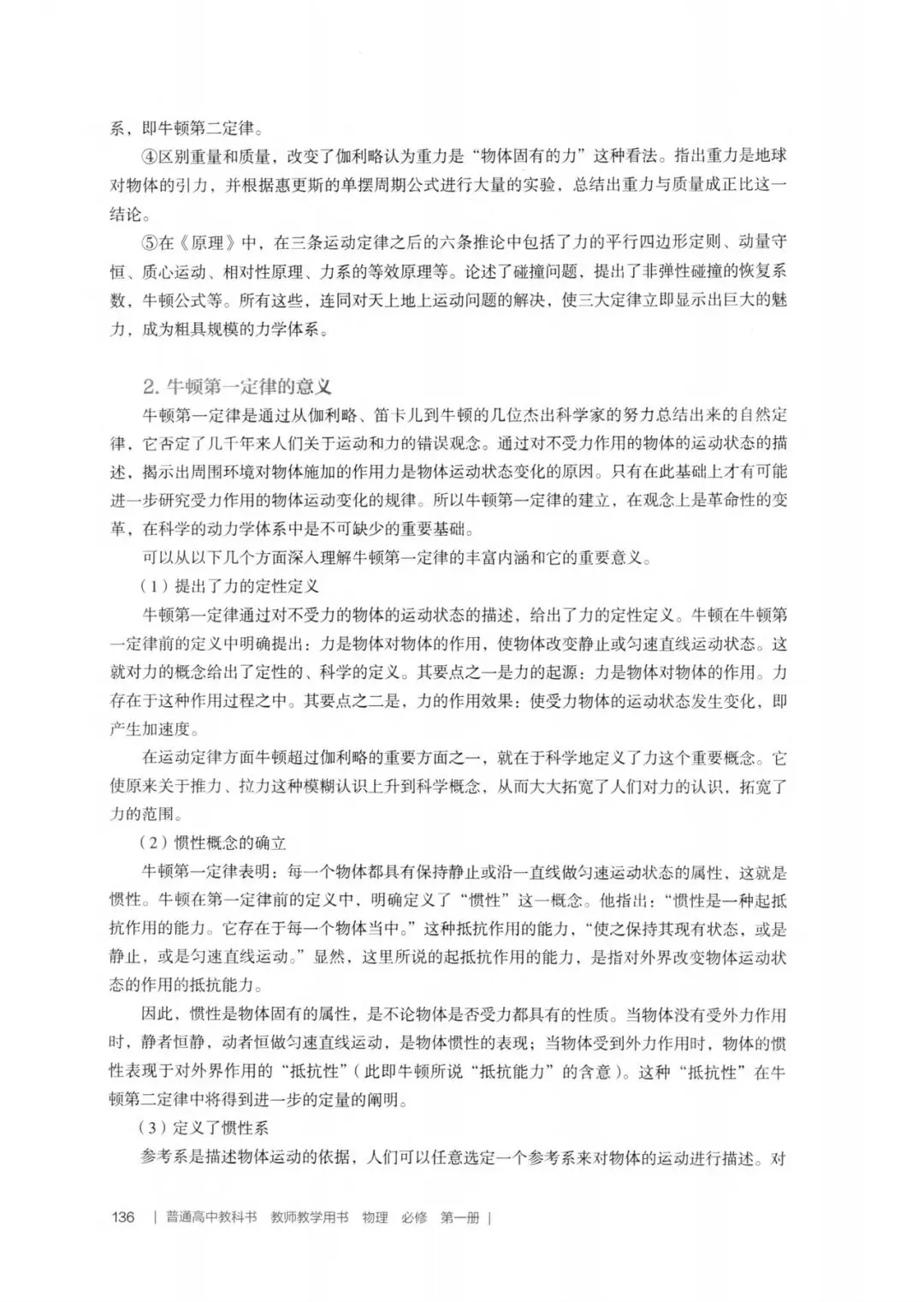 系，即牛顿第二定律。

④区别重量和质量，改变了伽利略认为重力是“物体固有的力”这种看法。指出重力是地球对物体的引力，并根据惠更斯的单摆周期公式进行大量的实验，总结出重力与质量成正比这一结论。

⑤在《原理》中，在三条运动定律之后的六条推论中包括了力的平行四边形定则、动量守恒、质心运动、相对性原理、力系的等效原理等。论述了碰撞问题，提出了非弹性碰撞的恢复系数，牛顿公式等。所有这些，连同对天上地上运动问题的解决，使三大定律立即显示出巨大的魅力，成为粗具规模的力学体系。

2. 牛顿第一定律的意义

牛顿第一定律是通过从伽利略、笛卡儿到牛顿的几位杰出科学家的努力总结出来的自然定律，它否定了几千年来人们关于运动和力的错误观念。通过对不受力作用的物体的运动状态的描述，揭示出周围环境对物体施加的作用力是物体运动状态变化的原因。只有在此基础上才有可能进一步研究受力作用的物体运动变化的规律。所以牛顿第一定律的建立，在观念上是革命性的变革，在科学的动力学体系中是不可缺少的重要基础。

可以从以下几个方面深入理解牛顿第一定律的丰富内涵和它的重要意义。

（1）提出了力的定性定义

牛顿第一定律通过对不受力的物体的运动状态的描述，给出了力的定性定义。牛顿在牛顿第一定律前的定义中明确提出：力是物体对物体的作用，使物体改变静止或匀速直线运动状态。这就对力的概念给出了定性的、科学的定义。其要点之一是力的起源：力是物体对物体的作用。力存在于这种作用过程之中。其要点之二是，力的作用效果：使受力物体的运动状态发生变化，即产生加速度。

在运动定律方面牛顿超过伽利略的重要方面之一，就在于科学地定义了力这个重要概念。它使原来关于推力、拉力这种模糊认识上升到科学概念，从而大大拓宽了人们对力的认识，拓宽了力的范围。

（2）惯性概念的确立

牛顿第一定律表明：每一个物体都具有保持静止或沿一直线做匀速运动状态的属性，这就是惯性。牛顿在第一定律前的定义中，明确定义了“惯性”这一概念。他指出：“惯性是一种起抵抗作用的能力。它存在于每一个物体当中。”这种抵抗作用的能力，“使之保持其现有状态，或是静止，或是匀速直线运动。”显然，这里所说的起抵抗作用的能力，是指对外界改变物体运动状态的作用的抵抗能力。

因此，惯性是物体固有的属性，是不论物体是否受力都具有的性质。当物体没有受外力作用时，静者恒静，动者恒做匀速直线运动，是物体惯性的表现；当物体受到外力作用时，物体的惯性表现于对外界作用的“抵抗性”（此即牛顿所说“抵抗能力”的含意）。这种“抵抗性”在牛顿第二定律中将得到进一步的定量的阐明。

（3）定义了惯性系

参考系是描述物体运动的依据，人们可以任意选定一个参考系来对物体的运动进行描述。对

136 | 普通高中教科书 教师教学用书 物理 必修 第一册 |